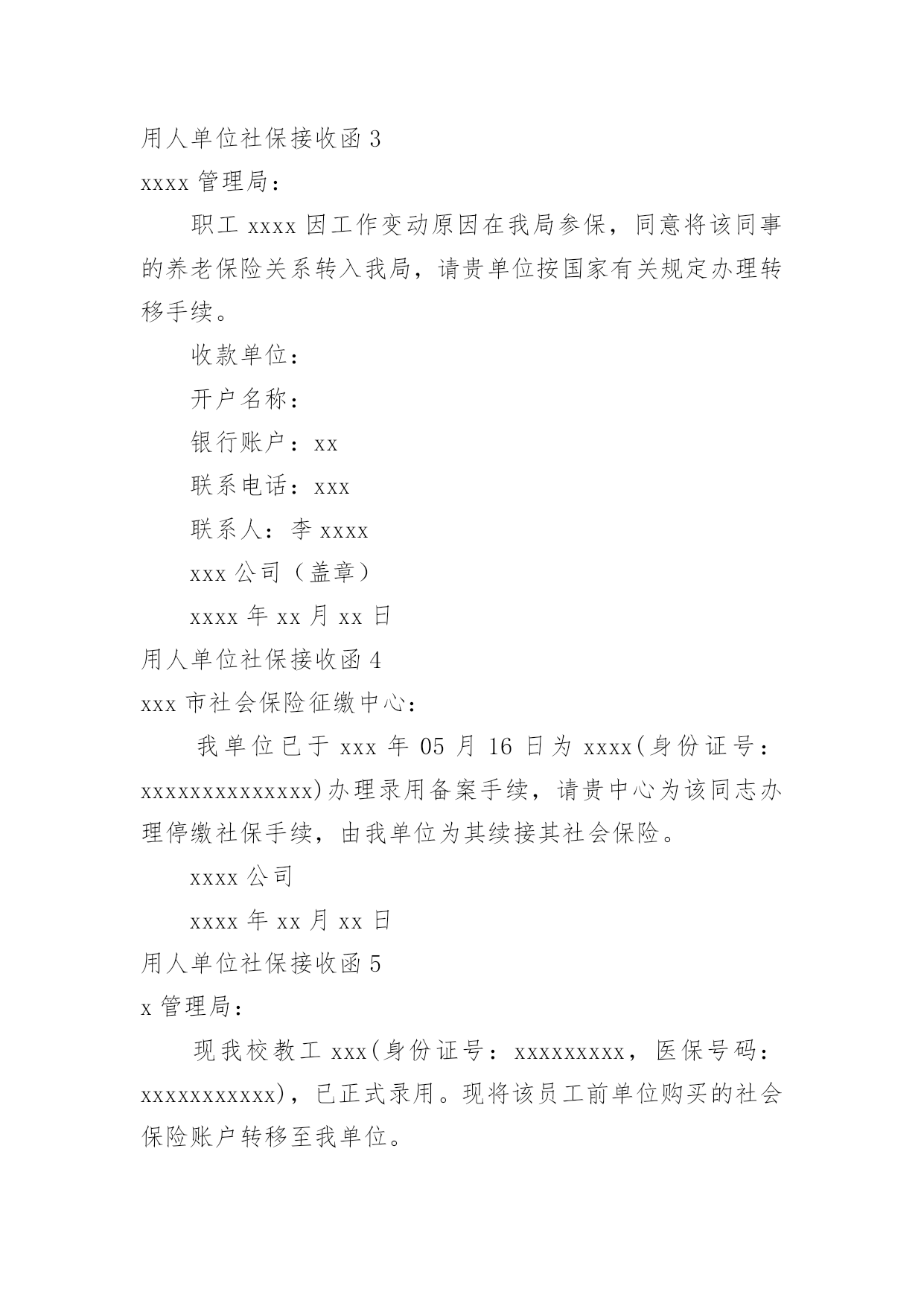 用人单位社保接收函 3

xxxx 管理局：

职工 xxxx 因工作变动原因在我局参保，同意将该同事的养老保险关系转入我局，请贵单位按国家有关规定办理转移手续。

收款单位：

开户名称：

银行账户：xx

联系电话：xxx

联系人：李 xxxx

xxx 公司（盖章）

xxxx 年 xx 月 xx 日

用人单位社保接收函 4

xxx 市社会保险征缴中心：

我单位已于 xxx 年 05 月 16 日为 xxxx(身份证号：xxxxxxxxxxxxxx)办理录用备案手续，请贵中心为该同志办理停缴社保手续，由我单位为其续接其社会保险。

xxxx 公司

xxxx 年 xx 月 xx 日

用人单位社保接收函 5

x 管理局：

现我校教工 xxx(身份证号：xxxxxxxxx，医保号码：xxxxxxxxxxx)，已正式录用。现将该员工前单位购买的社会保险账户转移至我单位。